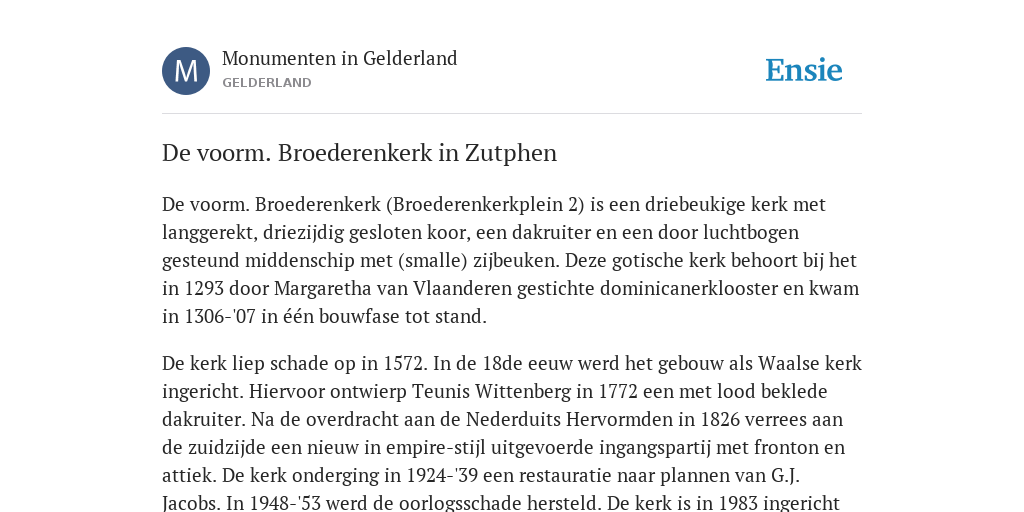 M

Monumenten in Gelderland
GELDERLAND

Ensie

De voorm. Broederenkerk in Zutphen

De voorm. Broederenkerk (Broederenkerkplein 2) is een driebeukige kerk met langgerekt, driezijdig gesloten koor, een dakruiter en een door luchtbogen gesteund middenschip met (smalle) zijbeuken. Deze gotische kerk behoort bij het in 1293 door Margaretha van Vlaanderen gestichte dominicanerklooster en kwam in 1306-'07 in één bouwfase tot stand.

De kerk liep schade op in 1572. In de 18de eeuw werd het gebouw als Waalse kerk ingericht. Hiervoor ontwierp Teunis Wittenberg in 1772 een met lood beklede dakruiter. Na de overdracht aan de Nederduits Hervormden in 1826 verrees aan de zuidzijde een nieuw in empire-stijl uitgevoerde ingangspartij met fronton en attiek. De kerk onderging in 1924-'39 een restauratie naar plannen van G.J. Jacobs. In 1948-'53 werd de oorlogsschade hersteld. De kerk is in 1983 ingericht